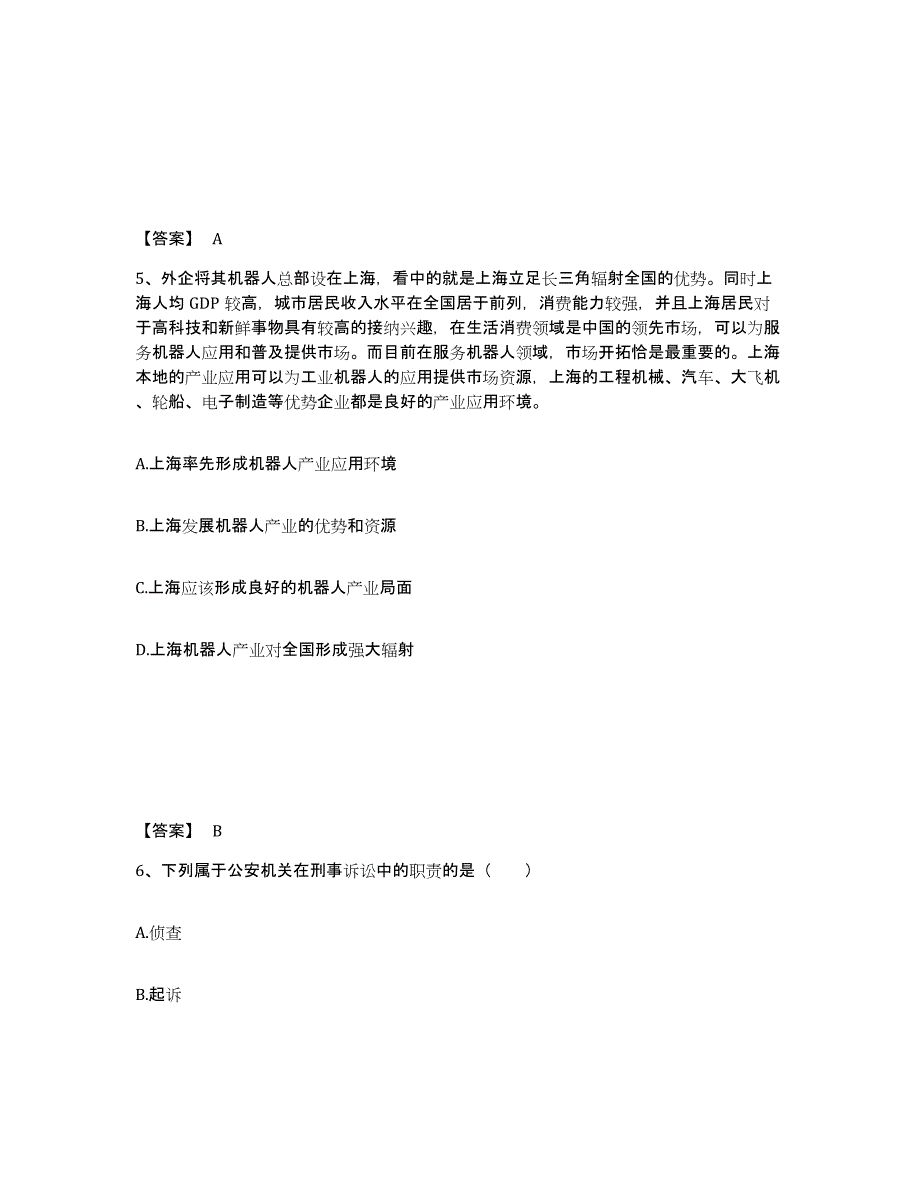 【答案】 A

5、外企将其机器人总部设在上海，看中的就是上海立足长三角辐射全国的优势。同时上海人均 GDP 较高，城市居民收入水平在全国居于前列，消费能力较强，并且上海居民对于高科技和新鲜事物具有较高的接纳兴趣，在生活消费领域是中国的领先市场，可以为服务机器人应用和普及提供市场。而目前在服务机器人领域，市场开拓恰是最重要的。上海本地的产业应用可以为工业机器人的应用提供市场资源，上海的工程机械、汽车、大飞机、轮船、电子制造等优势企业都是良好的产业应用环境。

A.上海率先形成机器人产业应用环境

B.上海发展机器人产业的优势和资源

C.上海应该形成良好的机器人产业局面

D.上海机器人产业对全国形成强大辐射

【答案】 B

6、下列属于公安机关在刑事诉讼中的职责的是（　　）

A.侦查

B.起诉